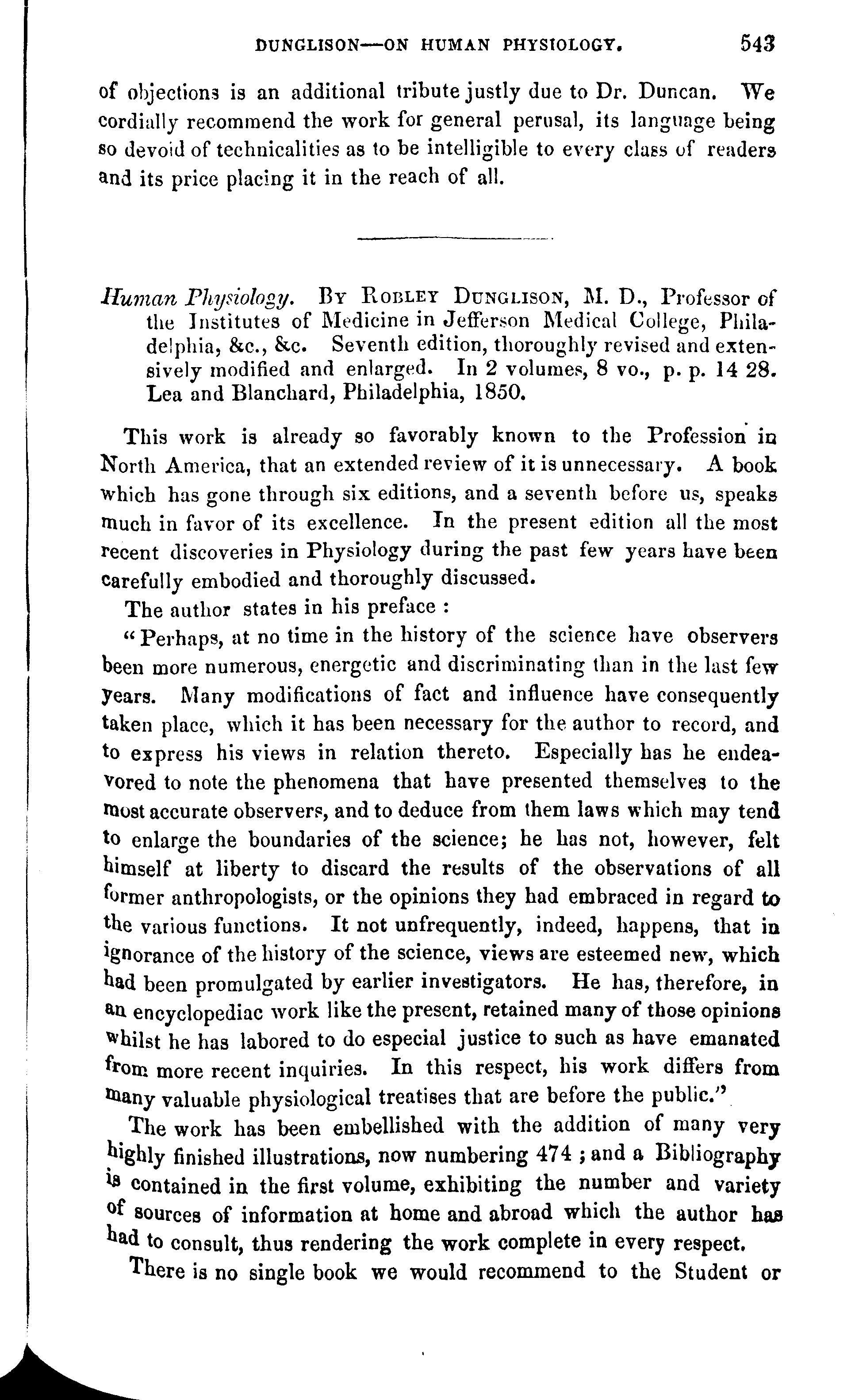 DUNGLISON—ON HUMAN PHYSIOLOGY. 543

of objections is an additional tribute justly due to Dr. Duncan. We cordially recommend the work for general perusal, its language being so devoid of technicalities as to be intelligible to every class of readers and its price placing it in the reach of all.

Human Physiology. By Robley Dunglison, M. D., Professor of the Institutes of Medicine in Jefferson Medical College, Philadelphia, &c., &c. Seventh edition, thoroughly revised and extensively modified and enlarged. In 2 volumes, 8 vo., p. p. 14 28. Lea and Blanchard, Philadelphia, 1850.

This work is already so favorably known to the Profession in North America, that an extended review of it is unnecessary. A book which has gone through six editions, and a seventh before us, speaks much in favor of its excellence. In the present edition all the most recent discoveries in Physiology during the past few years have been carefully embodied and thoroughly discussed.

The author states in his preface :

"Perhaps, at no time in the history of the science have observers been more numerous, energetic and discriminating than in the last few years. Many modifications of fact and influence have consequently taken place, which it has been necessary for the author to record, and to express his views in relation thereto. Especially has he endeavored to note the phenomena that have presented themselves to the most accurate observers, and to deduce from them laws which may tend to enlarge the boundaries of the science; he has not, however, felt himself at liberty to discard the results of the observations of all former anthropologists, or the opinions they had embraced in regard to the various functions. It not unfrequently, indeed, happens, that in ignorance of the history of the science, views are esteemed new, which had been promulgated by earlier investigators. He has, therefore, in an encyclopediac work like the present, retained many of those opinions whilst he has labored to do especial justice to such as have emanated from more recent inquiries. In this respect, his work differs from many valuable physiological treatises that are before the public."

The work has been embellished with the addition of many very highly finished illustrations, now numbering 474 ; and a Bibliography is contained in the first volume, exhibiting the number and variety of sources of information at home and abroad which the author has had to consult, thus rendering the work complete in every respect.

There is no single book we would recommend to the Student or